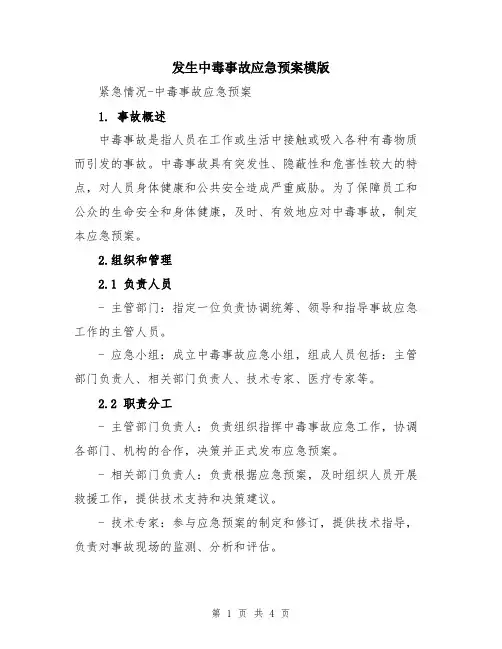 发生中毒事故应急预案模版

紧急情况-中毒事故应急预案

1. 事故概述

中毒事故是指人员在工作或生活中接触或吸入各种有毒物质而引发的事故。中毒事故具有突发性、隐蔽性和危害性较大的特点，对人员身体健康和公共安全造成严重威胁。为了保障员工和公众的生命安全和身体健康，及时、有效地应对中毒事故，制定本应急预案。

2.组织和管理

2.1 负责人员

- 主管部门：指定一位负责协调统筹、领导和指导事故应急工作的主管人员。

- 应急小组：成立中毒事故应急小组，组成人员包括：主管部门负责人、相关部门负责人、技术专家、医疗专家等。

2.2 职责分工

- 主管部门负责人：负责组织指挥中毒事故应急工作，协调各部门、机构的合作，决策并正式发布应急预案。

- 相关部门负责人：负责根据应急预案，及时组织人员开展救援工作，提供技术支持和决策建议。

- 技术专家：参与应急预案的制定和修订，提供技术指导，负责对事故现场的监测、分析和评估。

第 1 页 共 4 页